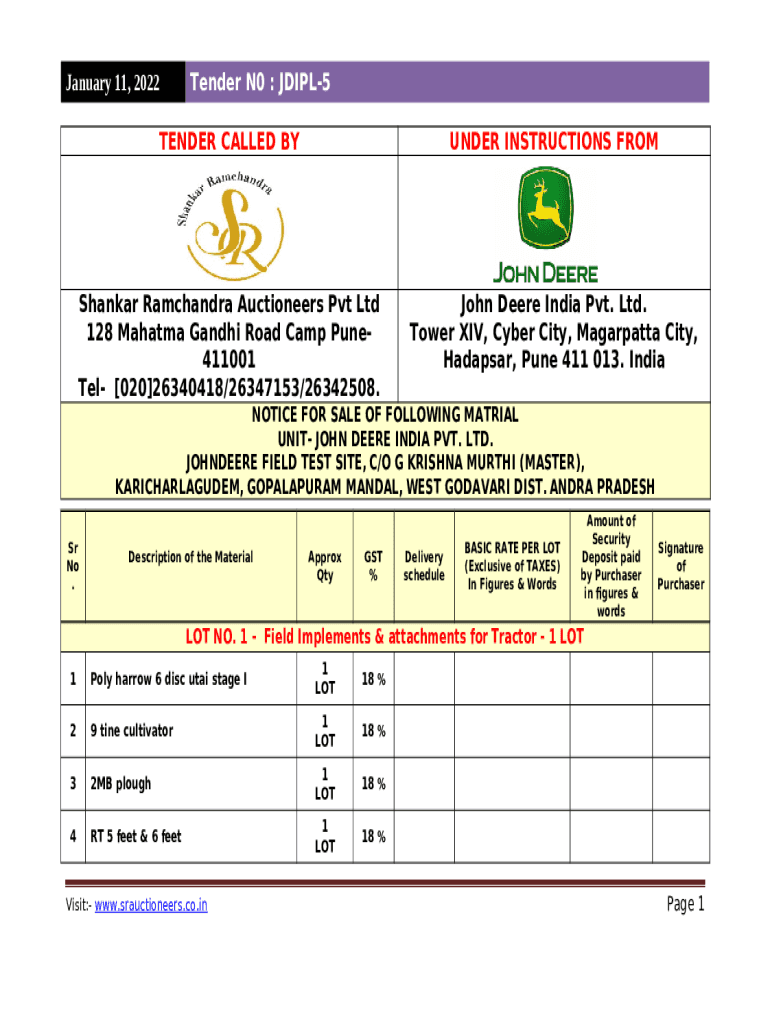 January 11, 2022 Tender N0 : JDIPL-5

| TENDER CALLED BY | UNDER INSTRUCTIONS FROM |
|---|---|
| Shankar Ramchandra SR | JOHN DEERE |
| Shankar Ramchandra Auctioneers Pvt Ltd 128 Mahatma Gandhi Road Camp Pune-411001 Tel- [020]26340418/26347153/26342508. | John Deere India Pvt. Ltd. Tower XIV, Cyber City, Magarpatta City, Hadapsar, Pune 411 013. India |

NOTICE FOR SALE OF FOLLOWING MATRIAL
UNIT- JOHN DEERE INDIA PVT. LTD.
JOHNDEERE FIELD TEST SITE, C/O G KRISHNA MURTHI (MASTER), KARICHARLAGUDEM, GOPALAPURAM MANDAL, WEST GODAVARI DIST. ANDRA PRADESH

| Sr No . | Description of the Material | Approx Qty | GST % | Delivery schedule | BASIC RATE PER LOT (Exclusive of TAXES) In Figures & Words | Amount of Security Deposit paid by Purchaser in figures & words | Signature of Purchaser |
|---|---|---|---|---|---|---|---|
| LOT NO. 1 - Field Implements & attachments for Tractor - 1 LOT | | | | | | | |
| 1 | Poly harrow 6 disc utai stage I | 1 LOT | 18 % | | | | |
| 2 | 9 tine cultivator | 1 LOT | 18 % | | | | |
| 3 | 2MB plough | 1 LOT | 18 % | | | | |
| 4 | RT 5 feet & 6 feet | 1 LOT | 18 % | | | | |

Visit:- www.srauctioneers.co.in
Page 1